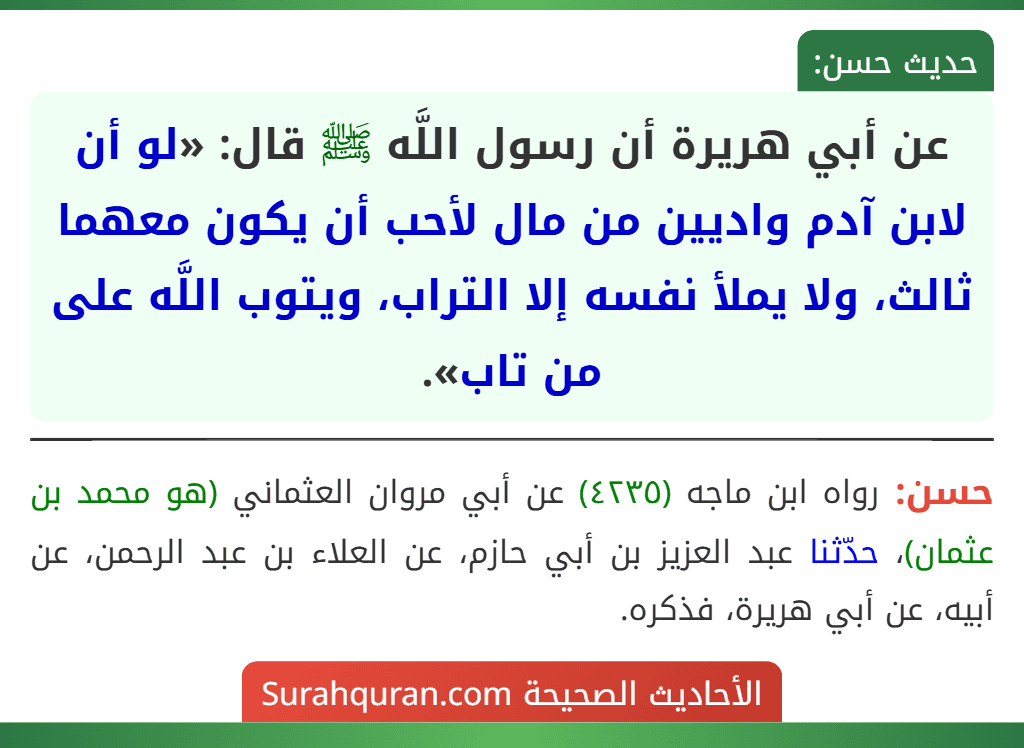 حديث حسن:

عن أبي هريرة أن رسول اللَّه ﷺ قال: «لو أن لابن آدم واديين من مال لأحب أن يكون معهما ثالث، ولا يملأ نفسه إلا التراب، ويتوب اللَّه على من تاب».

حسن: رواه ابن ماجه (٤٢٣٥) عن أبي مروان العثماني (هو محمد بن عثمان)، حدّثنا عبد العزيز بن أبي حازم، عن العلاء بن عبد الرحمن، عن أبيه، عن أبي هريرة، فذكره.

الأحاديث الصحيحة Surahquran.com